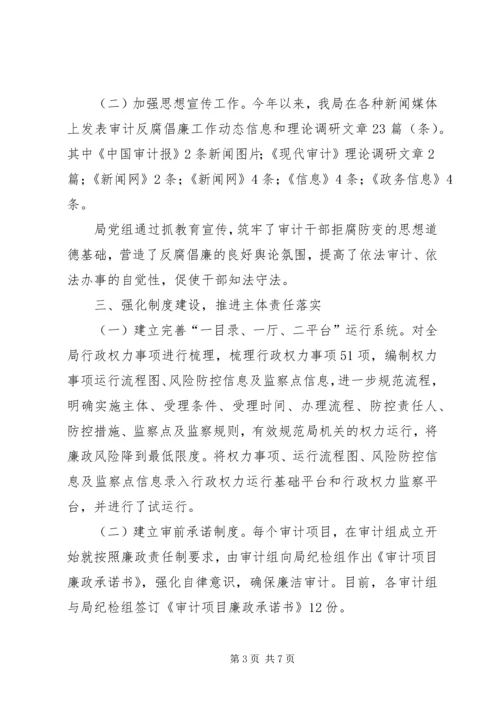 （二）加强思想宣传工作。今年以来，我局在各种新闻媒体上发表审计反腐倡廉工作动态信息和理论调研文章23篇（条）。其中《中国审计报》2条新闻图片；《现代审计》理论调研文章2篇；《新闻网》2条；《新闻网》4条；《信息》4条；《政务信息》4条。

局党组通过抓教育宣传，筑牢了审计干部拒腐防变的思想道德基础，营造了反腐倡廉的良好舆论氛围，提高了依法审计、依法办事的自觉性，促使干部知法守法。

三、强化制度建设，推进主体责任落实

（一）建立完善“一目录、一厅、二平台”运行系统。对全局行政权力事项进行梳理，梳理行政权力事项51项，编制权力事项运行流程图、风险防控信息及监察点信息，进一步规范流程，明确实施主体、受理条件、受理时间、办理流程、防控责任人、防控措施、监察点及监察规则，有效规范局机关的权力运行，将廉政风险降到最低限度。将权力事项、运行流程图、风险防控信息及监察点信息录入行政权力运行基础平台和行政权力监察平台，并进行了试运行。

（二）建立审前承诺制度。每个审计项目，在审计组成立开始就按照廉政责任制要求，由审计组向局纪检组作出《审计项目廉政承诺书》，强化自律意识，确保廉洁审计。目前，各审计组与局纪检组签订《审计项目廉政承诺书》12份。

第3页 共7页